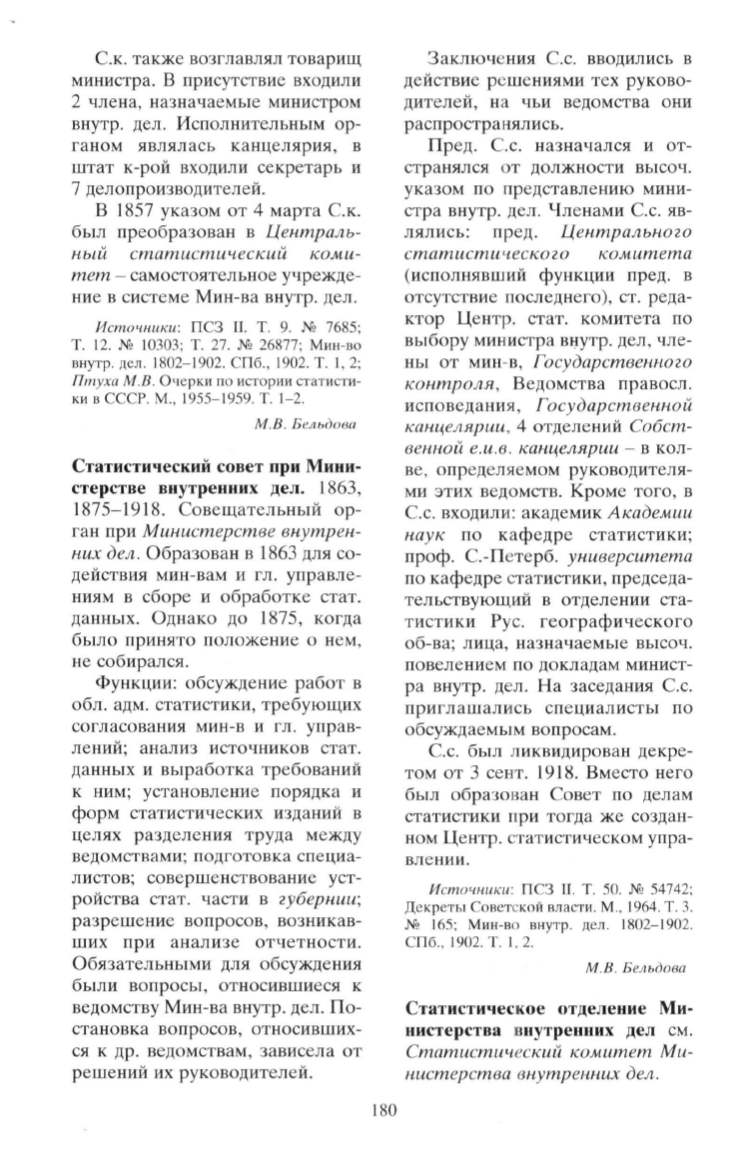 С.к. также возглавлял товарищ министра. В присутствие входили 2 члена, назначаемые министром внутр. дел. Исполнительным органом являлась канцелярия, в штат к-рой входили секретарь и 7 делопроизводителей.

В 1857 указом от 4 марта С.к. был преобразован в Центральный статистический комитет – самостоятельное учреждение в системе Мин-ва внутр. дел.

Источники: ПСЗ II. Т. 9. № 7685; Т. 12. № 10303; Т. 27. № 26877; Мин-во внутр. дел. 1802–1902. СПб., 1902. Т. 1, 2; Птуха М.В. Очерки по истории статистики в СССР. М., 1955–1959. Т. 1–2.

М.В. Бельдова

Статистический совет при Министерстве внутренних дел. 1863, 1875–1918. Совещательный орган при Министерстве внутренних дел. Образован в 1863 для содействия мин-вам и гл. управлениям в сборе и обработке стат. данных. Однако до 1875, когда было принято положение о нем, не собирался.

Функции: обсуждение работ в обл. адм. статистики, требующих согласования мин-в и гл. управлений; анализ источников стат. данных и выработка требований к ним; установление порядка и форм статистических изданий в целях разделения труда между ведомствами; подготовка специалистов; совершенствование устройства стат. части в губернии; разрешение вопросов, возникавших при анализе отчетности. Обязательными для обсуждения были вопросы, относившиеся к ведомству Мин-ва внутр. дел. Постановка вопросов, относившихся к др. ведомствам, зависела от решений их руководителей.

Заключения С.с. вводились в действие решениями тех руководителей, на чьи ведомства они распространялись.

Пред. С.с. назначался и отстранялся от должности высоч. указом по представлению министра внутр. дел. Членами С.с. являлись: пред. Центрального статистического комитета (исполнявший функции пред. в отсутствие последнего), ст. редактор Центр. стат. комитета по выбору министра внутр. дел, члены от мин-в, Государственного контроля, Ведомства правосл. исповедания, Государственной канцелярии, 4 отделений Собственной е.и.в. канцелярии – в кол-ве, определяемом руководителями этих ведомств. Кроме того, в С.с. входили: академик Академии наук по кафедре статистики; проф. С.-Петерб. университета по кафедре статистики, председательствующий в отделении статистики Рус. географического об-ва; лица, назначаемые высоч. повелением по докладам министра внутр. дел. На заседания С.с. приглашались специалисты по обсуждаемым вопросам.

С.с. был ликвидирован декретом от 3 сент. 1918. Вместо него был образован Совет по делам статистики при тогда же созданном Центр. статистическом управлении.

Источники: ПСЗ II. Т. 50. № 54742; Декреты Советской власти. М., 1964. Т. 3. № 165; Мин-во внутр. дел. 1802–1902. СПб., 1902. Т. 1, 2.

М.В. Бельдова

Статистическое отделение Министерства внутренних дел см. Статистический комитет Министерства внутренних дел.

180